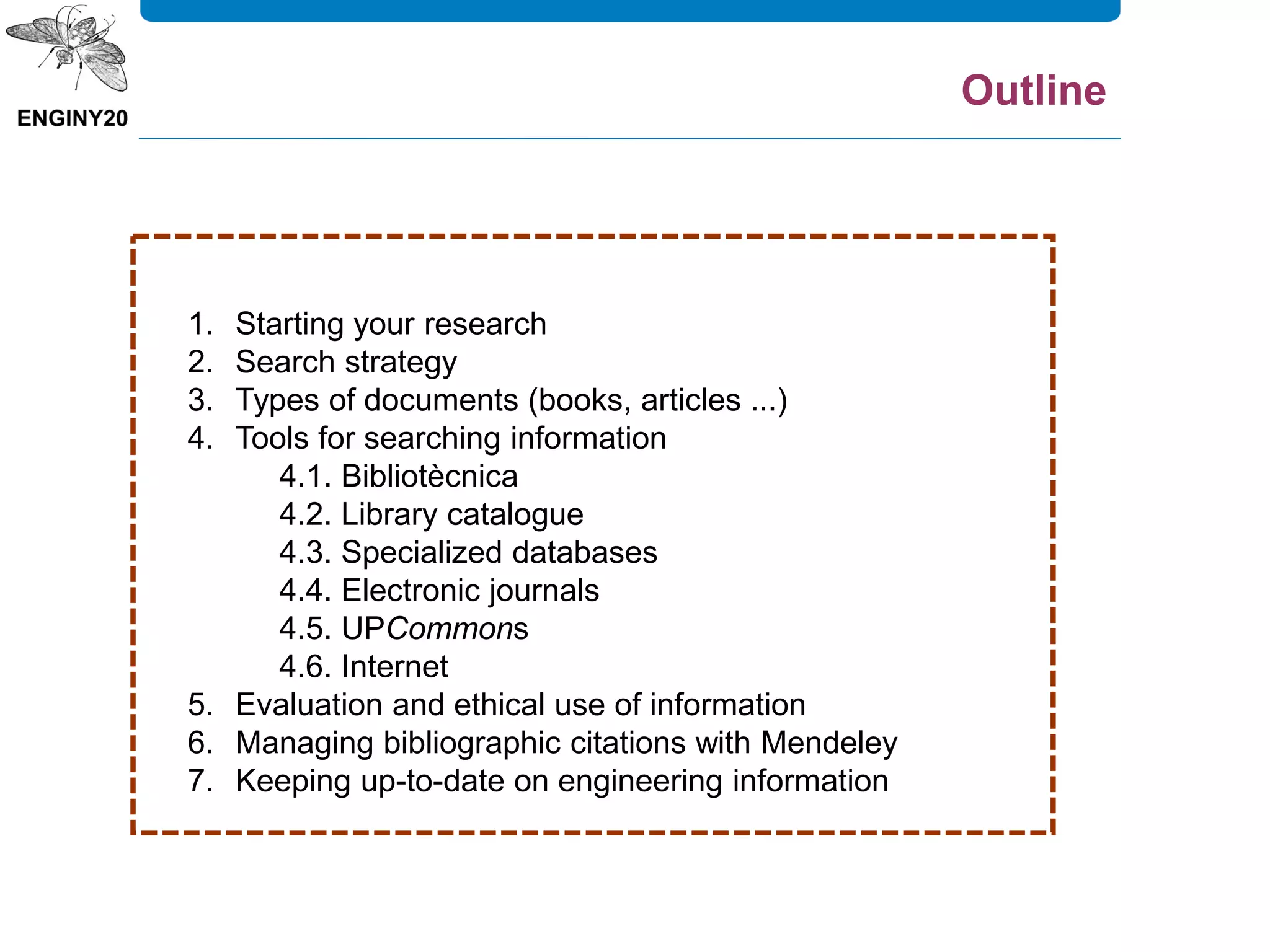 ENGINY20

Outline

1. Starting your research
2. Search strategy
3. Types of documents (books, articles ...)
4. Tools for searching information
4.1. Bibliotècnica
4.2. Library catalogue
4.3. Specialized databases
4.4. Electronic journals
4.5. UPCommons
4.6. Internet
5. Evaluation and ethical use of information
6. Managing bibliographic citations with Mendeley
7. Keeping up-to-date on engineering information